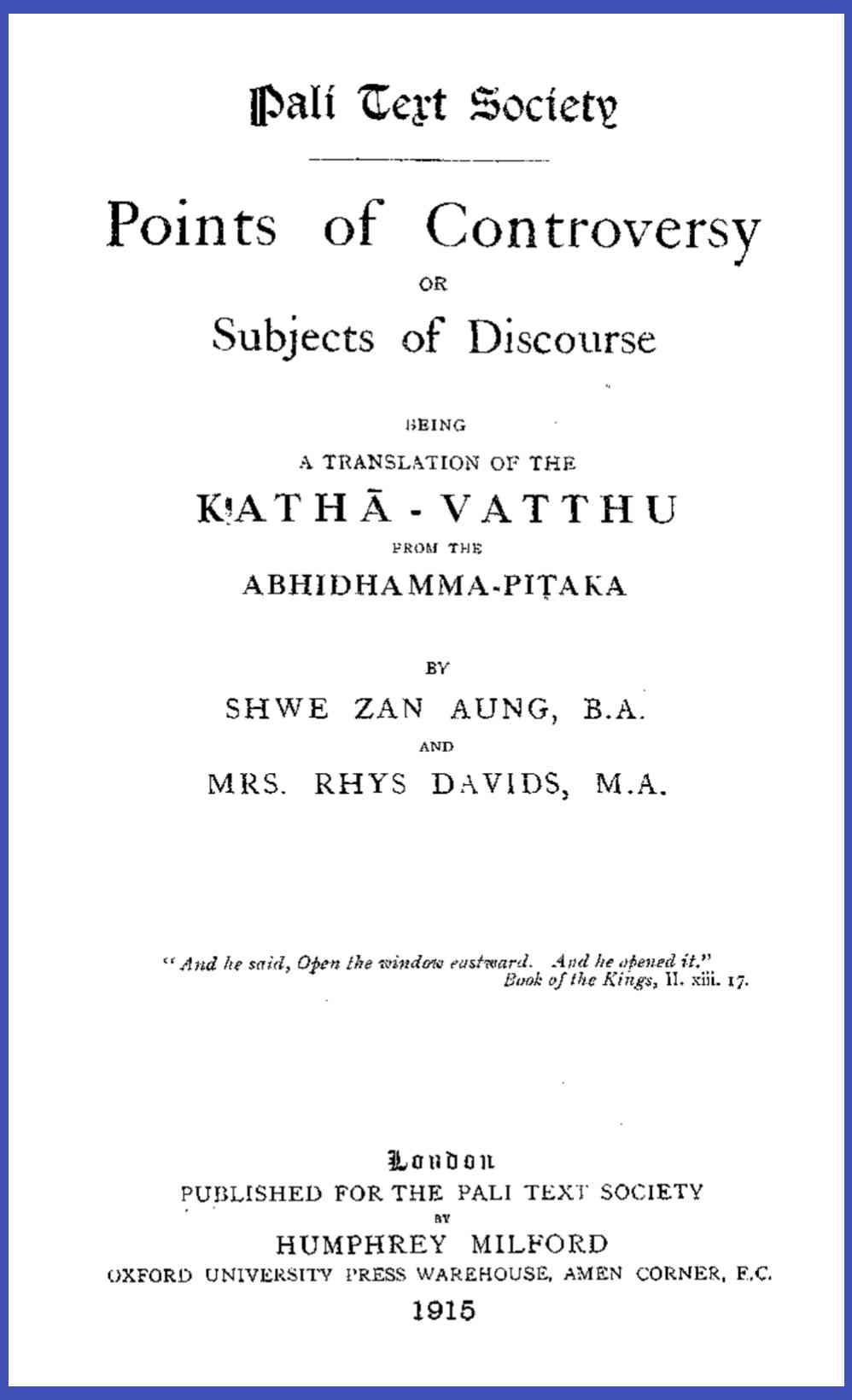 Pali Text Society

Points of Controversy
OR
Subjects of Discourse

BEING
A TRANSLATION OF THE
KATHĀ-VATTHU
FROM THE
ABHIDHAMMA-PIṬAKA

BY
SHWE ZAN AUNG, B.A.
AND
MRS. RHYS DAVIDS, M.A.

"And he said, Open the window eastward. And he opened it."
Book of the Kings, II. xiii. 17.

London
PUBLISHED FOR THE PALI TEXT SOCIETY
BY
HUMPHREY MILFORD
OXFORD UNIVERSITY PRESS WAREHOUSE, AMEN CORNER, E.C.
1915